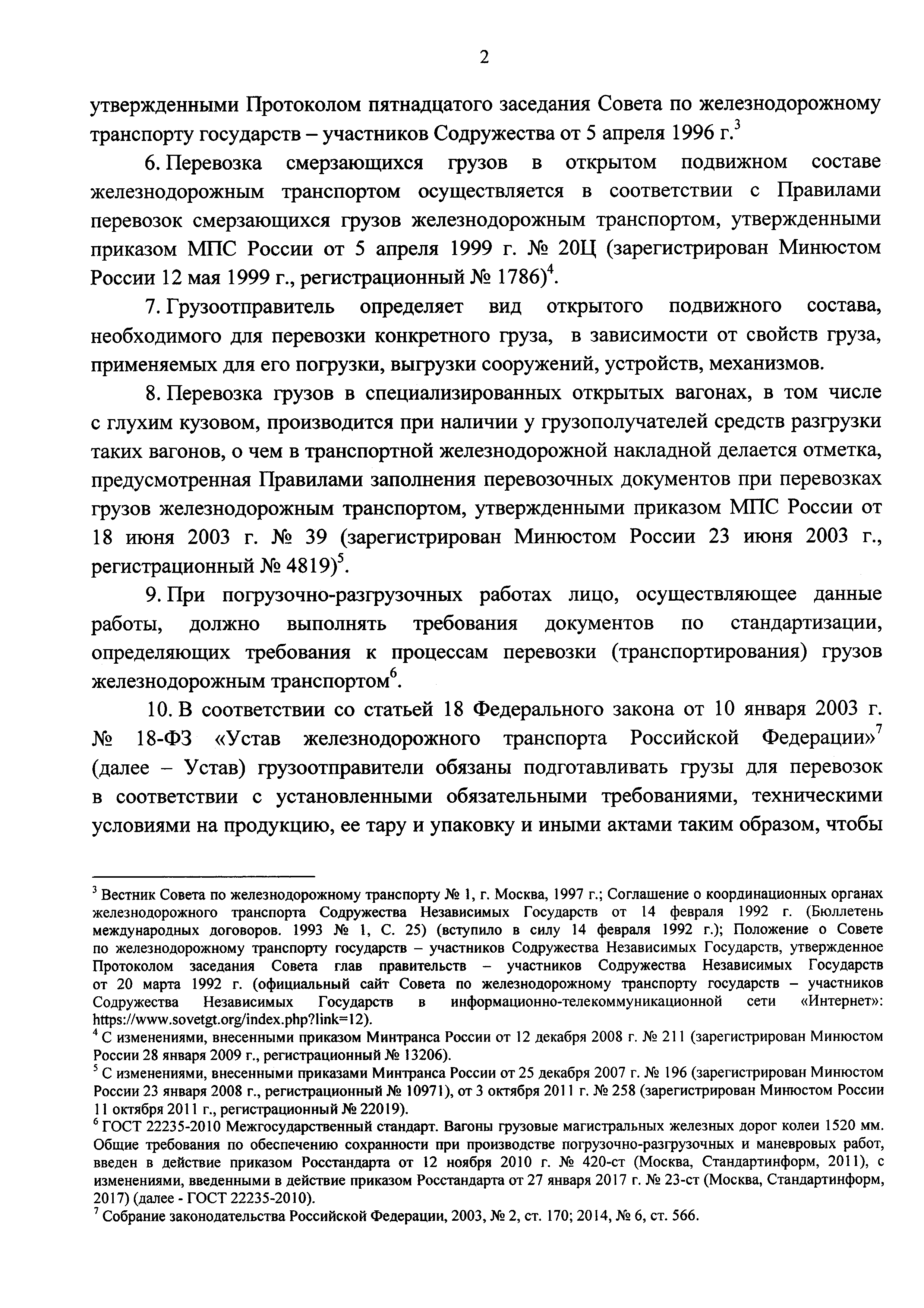 2

утвержденными Протоколом пятнадцатого заседания Совета по железнодорожному транспорту государств – участников Содружества от 5 апреля 1996 г.$^3$

6. Перевозка смерзающихся грузов в открытом подвижном составе железнодорожным транспортом осуществляется в соответствии с Правилами перевозок смерзающихся грузов железнодорожным транспортом, утвержденными приказом МПС России от 5 апреля 1999 г. № 20Ц (зарегистрирован Минюстом России 12 мая 1999 г., регистрационный № 1786)$^4$.

7. Грузоотправитель определяет вид открытого подвижного состава, необходимого для перевозки конкретного груза, в зависимости от свойств груза, применяемых для его погрузки, выгрузки сооружений, устройств, механизмов.

8. Перевозка грузов в специализированных открытых вагонах, в том числе с глухим кузовом, производится при наличии у грузополучателей средств разгрузки таких вагонов, о чем в транспортной железнодорожной накладной делается отметка, предусмотренная Правилами заполнения перевозочных документов при перевозках грузов железнодорожным транспортом, утвержденными приказом МПС России от 18 июня 2003 г. № 39 (зарегистрирован Минюстом России 23 июня 2003 г., регистрационный № 4819)$^5$.

9. При погрузочно-разгрузочных работах лицо, осуществляющее данные работы, должно выполнять требования документов по стандартизации, определяющих требования к процессам перевозки (транспортирования) грузов железнодорожным транспортом$^6$.

10. В соответствии со статьей 18 Федерального закона от 10 января 2003 г. № 18-ФЗ «Устав железнодорожного транспорта Российской Федерации»$^7$ (далее – Устав) грузоотправители обязаны подготавливать грузы для перевозок в соответствии с установленными обязательными требованиями, техническими условиями на продукцию, ее тару и упаковку и иными актами таким образом, чтобы

$^3$ Вестник Совета по железнодорожному транспорту № 1, г. Москва, 1997 г.; Соглашение о координационных органах железнодорожного транспорта Содружества Независимых Государств от 14 февраля 1992 г. (Бюллетень международных договоров. 1993 № 1, С. 25) (вступило в силу 14 февраля 1992 г.); Положение о Совете по железнодорожному транспорту государств – участников Содружества Независимых Государств, утвержденное Протоколом заседания Совета глав правительств – участников Содружества Независимых Государств от 20 марта 1992 г. (официальный сайт Совета по железнодорожному транспорту государств – участников Содружества Независимых Государств в информационно-телекоммуникационной сети «Интернет»: https://www.sovetgt.org/index.php?link=12).
$^4$ С изменениями, внесенными приказом Минтранса России от 12 декабря 2008 г. № 211 (зарегистрирован Минюстом России 28 января 2009 г., регистрационный № 13206).
$^5$ С изменениями, внесенными приказами Минтранса России от 25 декабря 2007 г. № 196 (зарегистрирован Минюстом России 23 января 2008 г., регистрационный № 10971), от 3 октября 2011 г. № 258 (зарегистрирован Минюстом России 11 октября 2011 г., регистрационный № 22019).
$^6$ ГОСТ 22235-2010 Межгосударственный стандарт. Вагоны грузовые магистральных железных дорог колеи 1520 мм. Общие требования по обеспечению сохранности при производстве погрузочно-разгрузочных и маневровых работ, введен в действие приказом Росстандарта от 12 ноября 2010 г. № 420-ст (Москва, Стандартинформ, 2011), с изменениями, введенными в действие приказом Росстандарта от 27 января 2017 г. № 23-ст (Москва, Стандартинформ, 2017) (далее - ГОСТ 22235-2010).
$^7$ Собрание законодательства Российской Федерации, 2003, № 2, ст. 170; 2014, № 6, ст. 566.